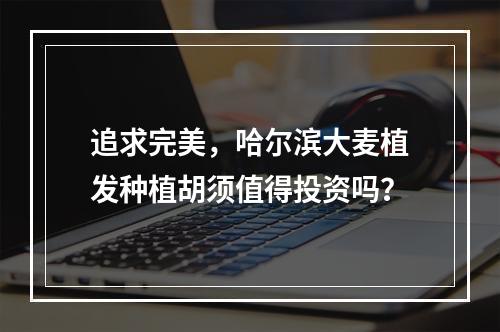 追求完美，哈尔滨大麦植发种植胡须值得投资吗？